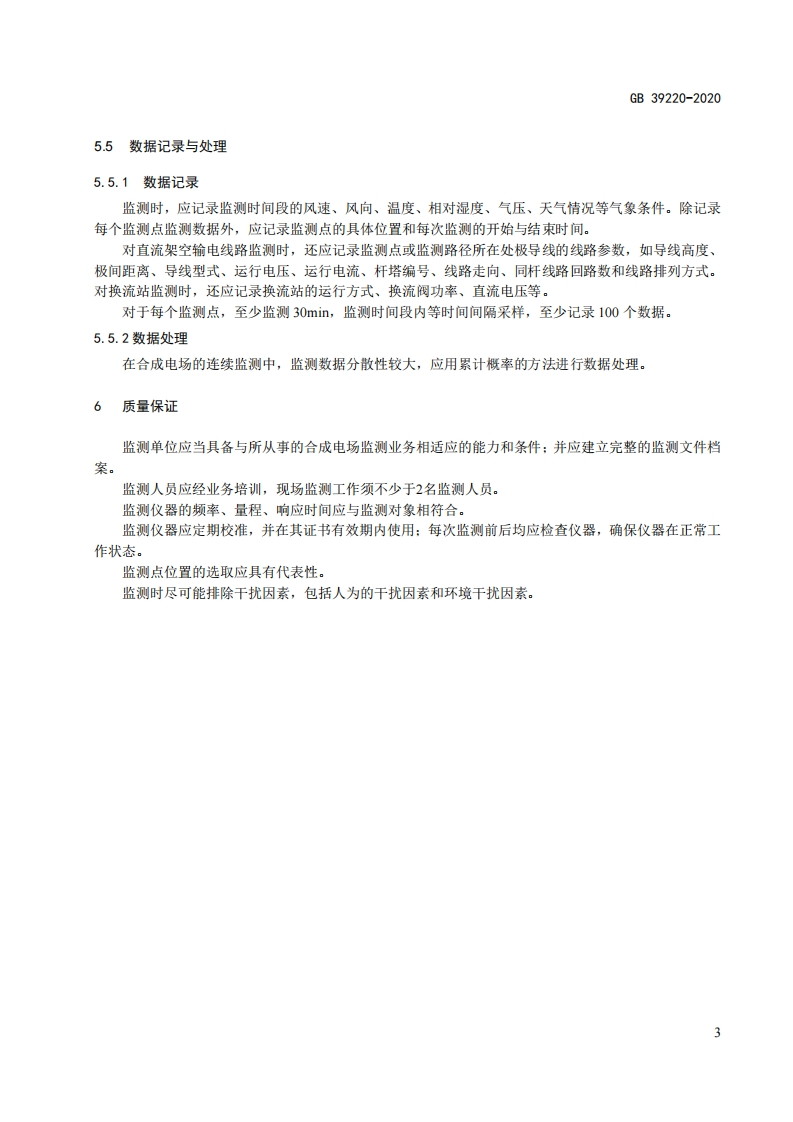 GB 39220-2020

5.5 数据记录与处理

5.5.1 数据记录

监测时，应记录监测时间段的风速、风向、温度、相对湿度、气压、天气情况等气象条件。除记录每个监测点监测数据外，应记录监测点的具体位置和每次监测的开始与结束时间。

对直流架空输电线路监测时，还应记录监测点或监测路径所在处极导线的线路参数，如导线高度、极间距离、导线型式、运行电压、运行电流、杆塔编号、线路走向、同杆线路回路数和线路排列方式。对换流站监测时，还应记录换流站的运行方式、换流阀功率、直流电压等。

对于每个监测点，至少监测 30min，监测时间段内等时间间隔采样，至少记录 100 个数据。

5.5.2 数据处理

在合成电场的连续监测中，监测数据分散性较大，应用累计概率的方法进行数据处理。

6 质量保证

监测单位应当具备与所从事的合成电场监测业务相适应的能力和条件；并应建立完整的监测文件档案。

监测人员应经业务培训，现场监测工作须不少于2名监测人员。

监测仪器的频率、量程、响应时间应与监测对象相符合。

监测仪器应定期校准，并在其证书有效期内使用；每次监测前后均应检查仪器，确保仪器在正常工作状态。

监测点位置的选取应具有代表性。

监测时尽可能排除干扰因素，包括人为的干扰因素和环境干扰因素。

3